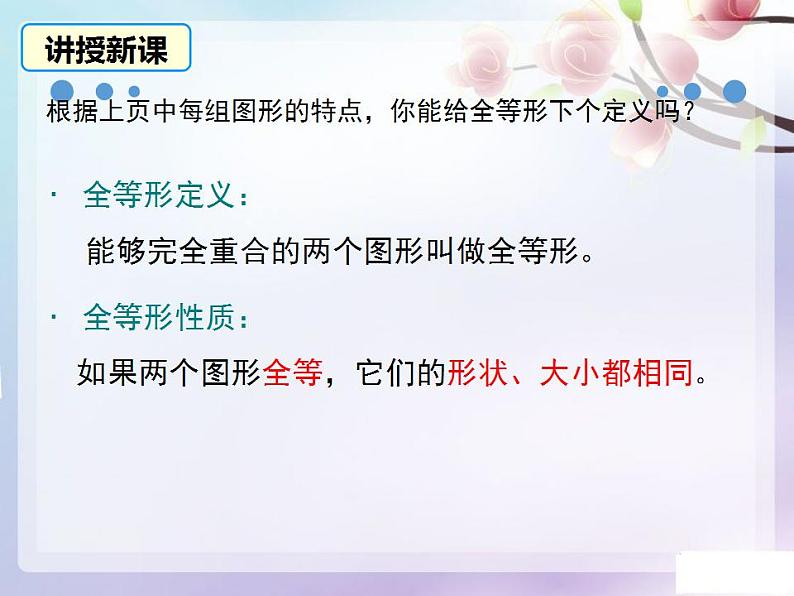 讲授新课

根据上页中每组图形的特点，你能给全等形下个定义吗？

· 全等形定义：

能够完全重合的两个图形叫做全等形。

· 全等形性质：

如果两个图形全等，它们的形状、大小都相同。